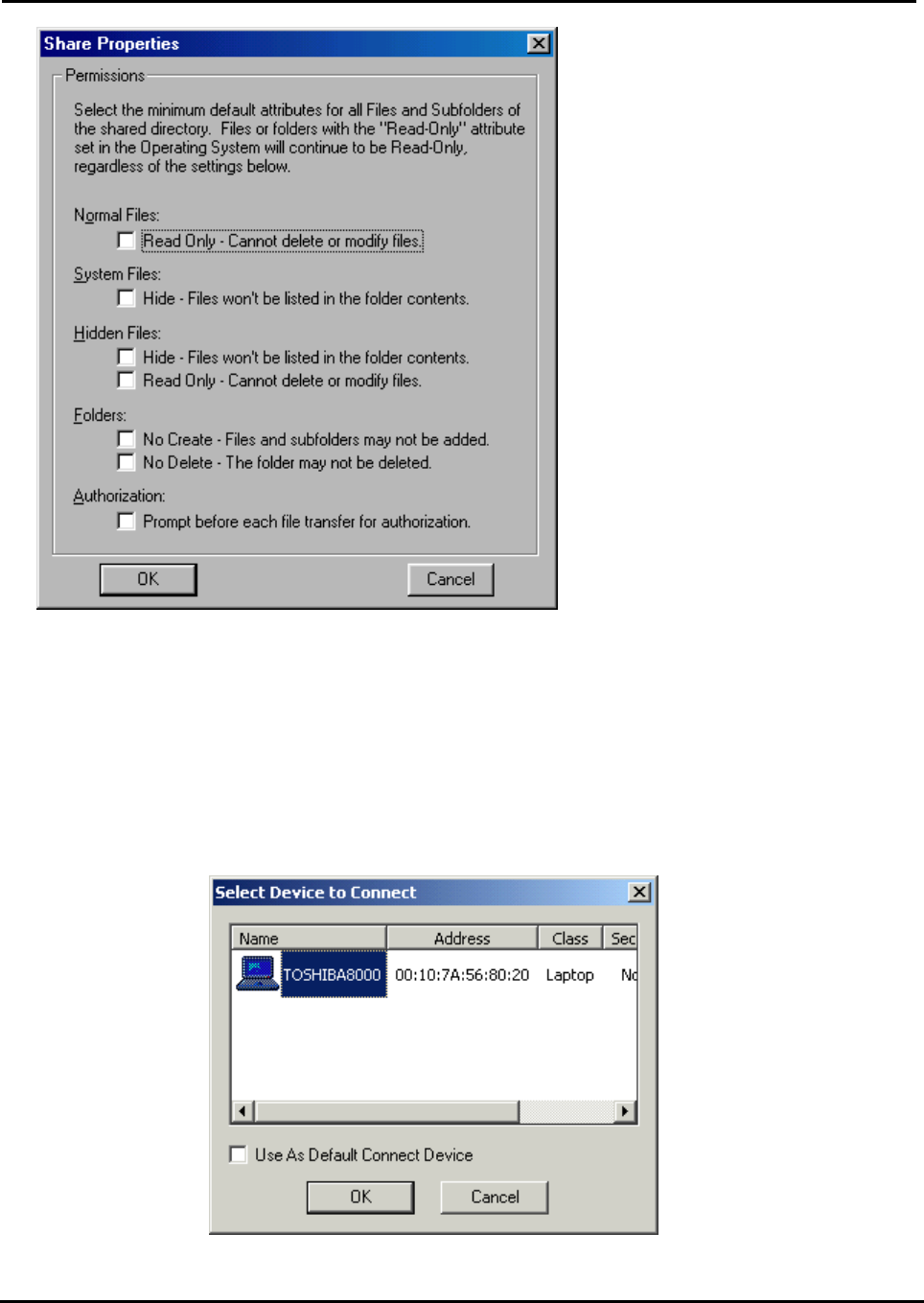 Share Properties

Permissions

Select the minimum default attributes for all Files and Subfolders of the shared directory. Files or folders with the "Read-Only" attribute set in the Operating System will continue to be Read-Only, regardless of the settings below.

Normal Files:
Read Only - Cannot delete or modify files.

System Files:
Hide - Files won't be listed in the folder contents.

Hidden Files:
Hide - Files won't be listed in the folder contents.
Read Only - Cannot delete or modify files.

Folders:
No Create - Files and subfolders may not be added.
No Delete - The folder may not be deleted.

Authorization:
Prompt before each file transfer for authorization.

OK
Cancel

Select Device to Connect

| Name | Address | Class | Sec |
|---|---|---|---|
| TOSHIBA8000 | 00:10:7A:56:80:20 | Laptop | No |

Use As Default Connect Device

OK
Cancel